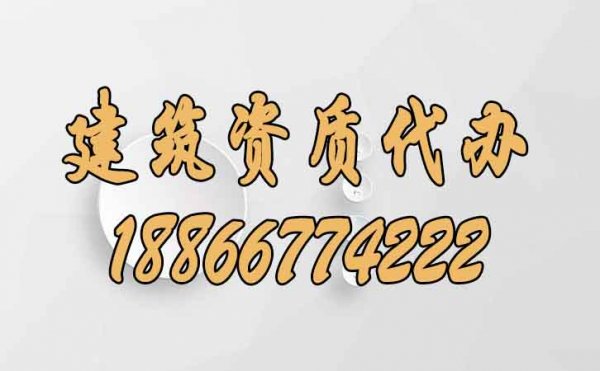 建筑资质代办
18866774222